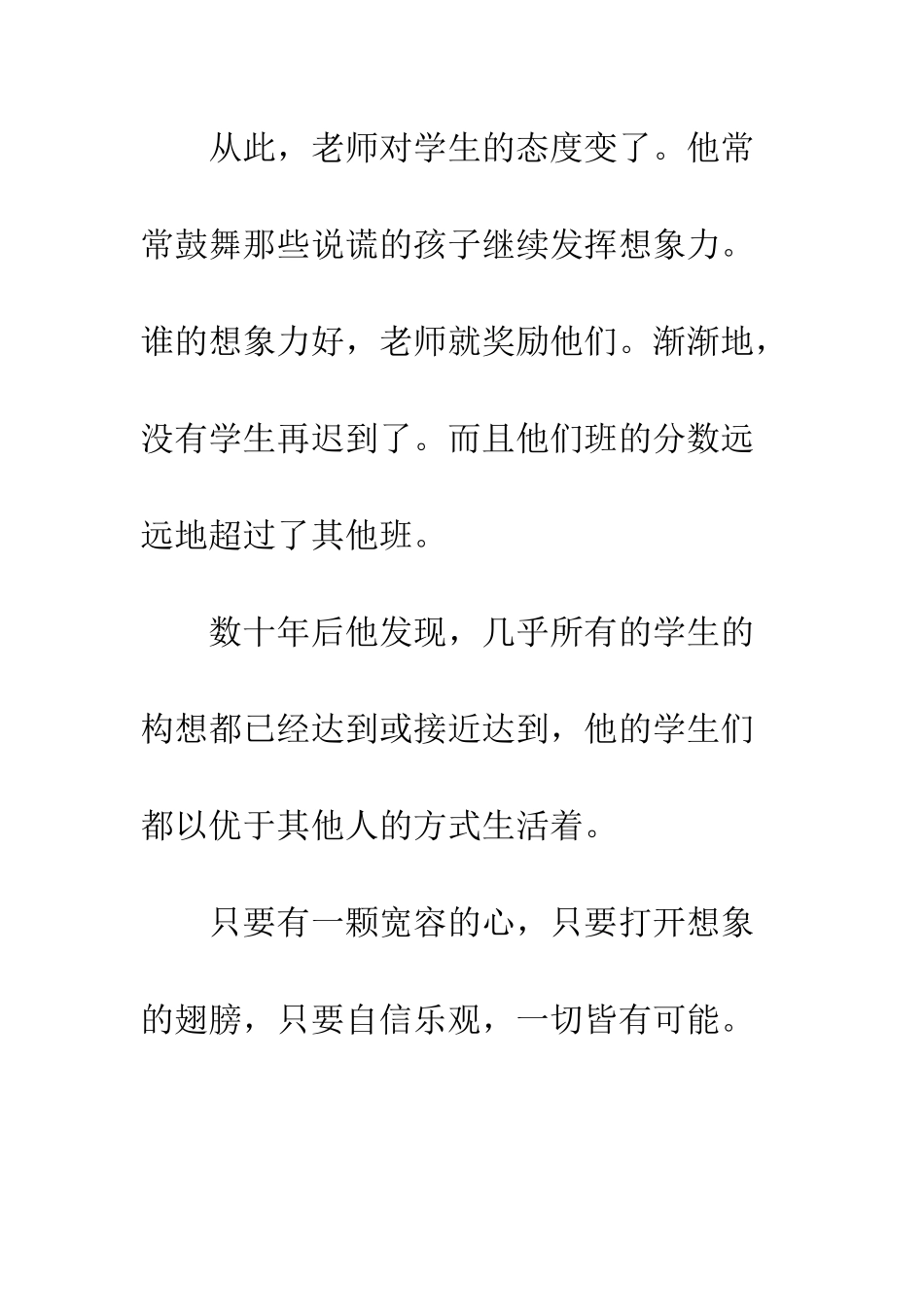 从此，老师对学生的态度变了。他常常鼓舞那些说谎的孩子继续发挥想象力。谁的想象力好，老师就奖励他们。渐渐地，没有学生再迟到了。而且他们班的分数远远地超过了其他班。

数十年后他发现，几乎所有的学生的构想都已经达到或接近达到，他的学生们都以优于其他人的方式生活着。

只要有一颗宽容的心，只要打开想象的翅膀，只要自信乐观，一切皆有可能。